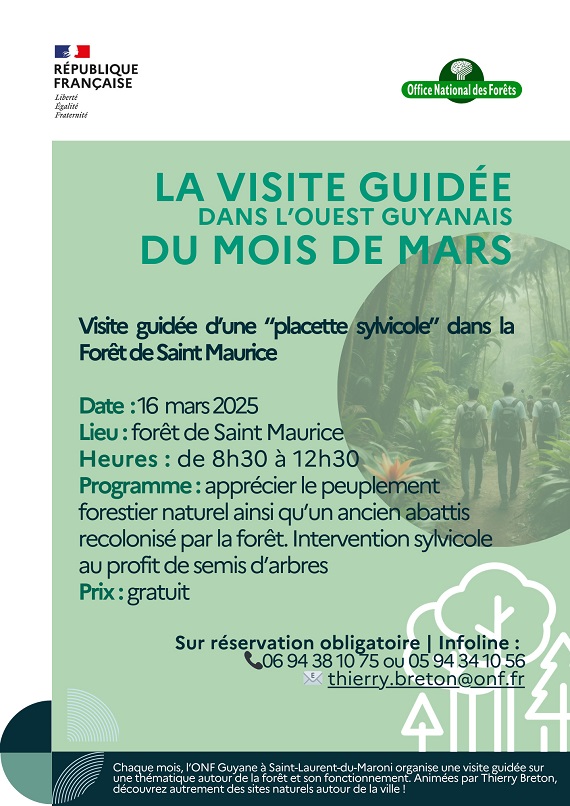 RÉPUBLIQUE FRANÇAISE
Liberté
Égalité
Fraternité

Office National des Forêts

LA VISITE GUIDÉE
DANS L'OUEST GUYANAIS
DU MOIS DE MARS

Visite guidée d'une "placette sylvicole" dans la Forêt de Saint Maurice

Date : 16 mars 2025
Lieu : forêt de Saint Maurice
Heures : de 8h30 à 12h30
Programme : apprécier le peuplement forestier naturel ainsi qu'un ancien abattis recolonisé par la forêt. Intervention sylvicole au profit de semis d'arbres
Prix : gratuit

Sur réservation obligatoire | Infoline :
06 94 38 10 75 ou 05 94 34 10 56
thierry.breton@onf.fr

Chaque mois, l'ONF Guyane à Saint-Laurent-du-Maroni organise une visite guidée sur une thématique autour de la forêt et son fonctionnement. Animées par Thierry Breton, découvrez autrement des sites naturels autour de la ville !